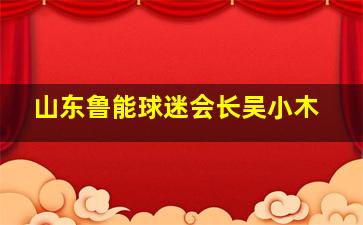 山东鲁能球迷会长吴小木